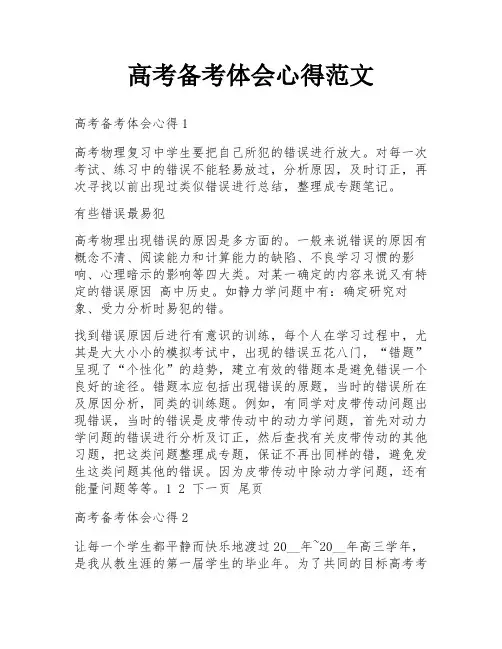 高考备考体会心得范文

高考备考体会心得1

高考物理复习中学生要把自己所犯的错误进行放大。对每一次考试、练习中的错误不能轻易放过，分析原因，及时订正，再次寻找以前出现过类似错误进行总结，整理成专题笔记。

有些错误最易犯

高考物理出现错误的原因是多方面的。一般来说错误的原因有概念不清、阅读能力和计算能力的缺陷、不良学习习惯的影响、心理暗示的影响等四大类。对某一确定的内容来说又有特定的错误原因 高中历史。如静力学问题中有：确定研究对象、受力分析时易犯的错。

找到错误原因后进行有意识的训练，每个人在学习过程中，尤其是大大小小的模拟考试中，出现的错误五花八门，“错题”呈现了“个性化”的趋势，建立有效的错题本是避免错误一个良好的途径。错题本应包括出现错误的原题，当时的错误所在及原因分析，同类的训练题。例如，有同学对皮带传动问题出现错误，当时的错误是皮带传动中的动力学问题，首先对动力学问题的错误进行分析及订正，然后查找有关皮带传动的其他习题，把这类问题整理成专题，保证不再出同样的错，避免发生这类问题其他的错误。因为皮带传动中除动力学问题，还有能量问题等等。1 2 下一页 尾页

高考备考体会心得2

让每一个学生都平静而快乐地渡过20__年~20__年高三学年，是我从教生涯的第一届学生的毕业年。为了共同的目标高考考